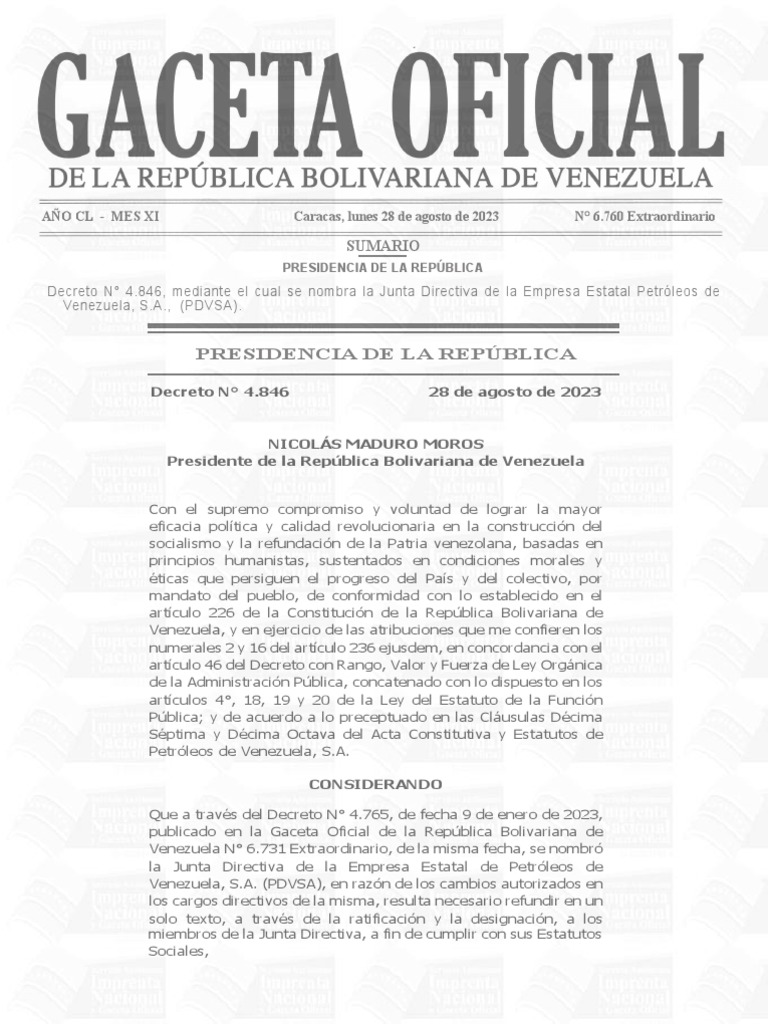 GACETA OFICIAL
DE LA REPÚBLICA BOLIVARIANA DE VENEZUELA

AÑO CL - MES XI    Caracas, lunes 28 de agosto de 2023    N° 6.760 Extraordinario

SUMARIO
PRESIDENCIA DE LA REPÚBLICA

Decreto N° 4.846, mediante el cual se nombra la Junta Directiva de la Empresa Estatal Petróleos de Venezuela, S.A., (PDVSA).

PRESIDENCIA DE LA REPÚBLICA

Decreto N° 4.846    28 de agosto de 2023

NICOLÁS MADURO MOROS
Presidente de la República Bolivariana de Venezuela

Con el supremo compromiso y voluntad de lograr la mayor eficacia política y calidad revolucionaria en la construcción del socialismo y la refundación de la Patria venezolana, basadas en principios humanistas, sustentados en condiciones morales y éticas que persiguen el progreso del País y del colectivo, por mandato del pueblo, de conformidad con lo establecido en el artículo 226 de la Constitución de la República Bolivariana de Venezuela, y en ejercicio de las atribuciones que me confieren los numerales 2 y 16 del artículo 236 ejusdem, en concordancia con el artículo 46 del Decreto con Rango, Valor y Fuerza de Ley Orgánica de la Administración Pública, concatenado con lo dispuesto en los artículos 4°, 18, 19 y 20 de la Ley del Estatuto de la Función Pública; y de acuerdo a lo preceptuado en las Cláusulas Décima Séptima y Décima Octava del Acta Constitutiva y Estatutos de Petróleos de Venezuela, S.A.

CONSIDERANDO

Que a través del Decreto N° 4.765, de fecha 9 de enero de 2023, publicado en la Gaceta Oficial de la República Bolivariana de Venezuela N° 6.731 Extraordinario, de la misma fecha, se nombró la Junta Directiva de la Empresa Estatal de Petróleos de Venezuela, S.A. (PDVSA), en razón de los cambios autorizados en los cargos directivos de la misma, resulta necesario refundir en un solo texto, a través de la ratificación y la designación, a los miembros de la Junta Directiva, a fin de cumplir con sus Estatutos Sociales,